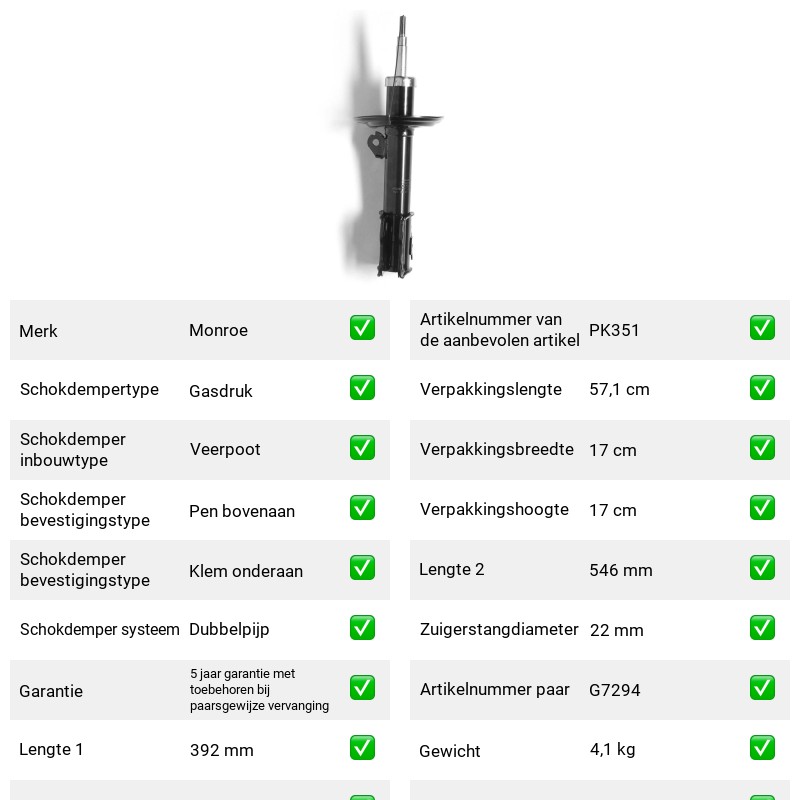 Merk Monroe ☑

Schokdempertype Gasdruk ☑

Schokdemper inbouwtype Veerpoot ☑

Schokdemper bevestigingstype Pen bovenaan ☑

Schokdemper bevestigingstype Klem onderaan ☑

Schokdemper systeem Dubbelpijp ☑

Garantie 5 jaar garantie met toebehoren bij paarsgewijze vervanging ☑

Lengte 1 392 mm ☑

Artikelnummer van de aanbevolen artikel PK351 ☑

Verpakkingslengte 57,1 cm ☑

Verpakkingsbreedte 17 cm ☑

Verpakkingshoogte 17 cm ☑

Lengte 2 546 mm ☑

Zuigerstangdiameter 22 mm ☑

Artikelnummer paar G7294 ☑

Gewicht 4,1 kg ☑